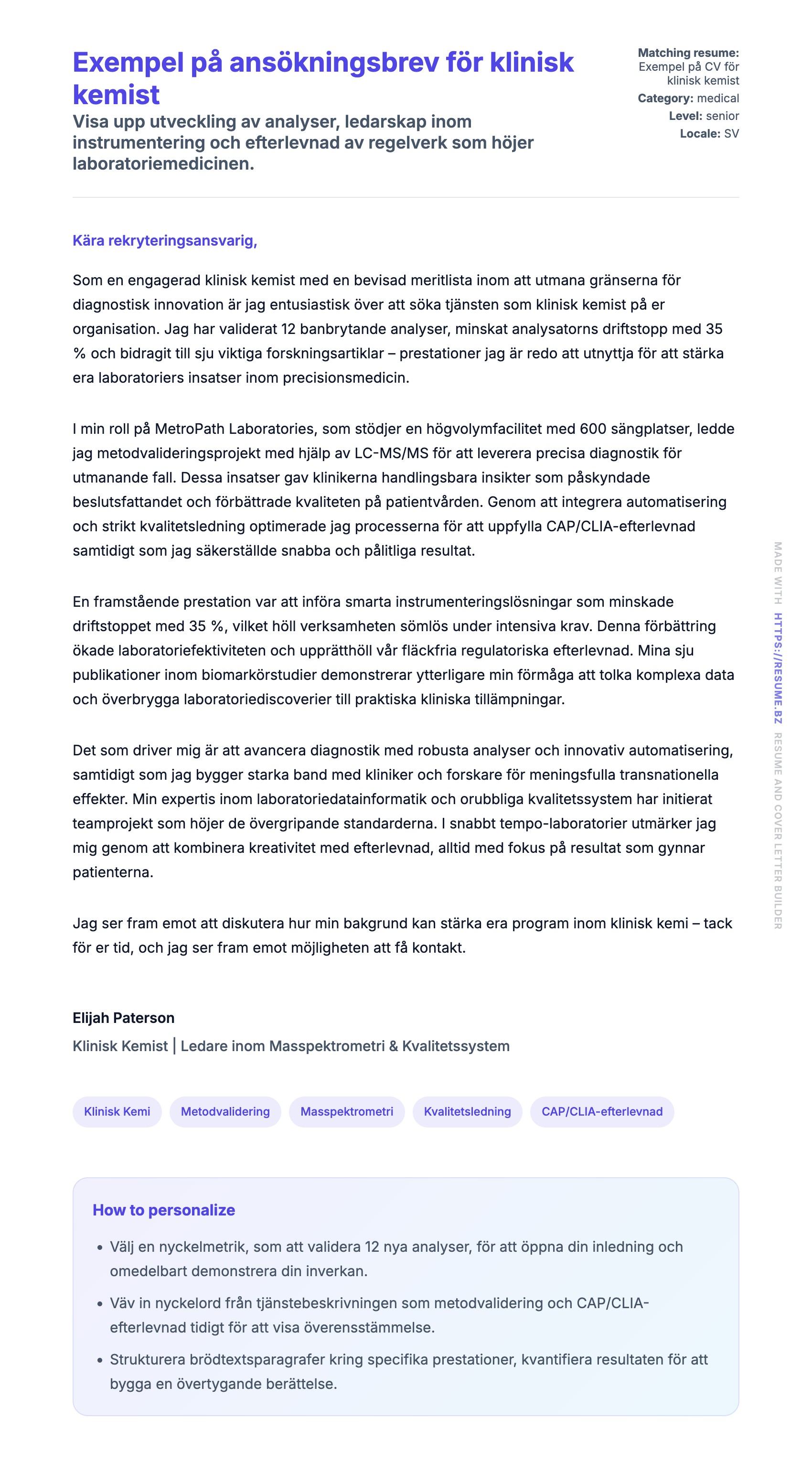 Exempel på ansökningsbrev för klinisk kemist

Visa upp utveckling av analyser, ledarskap inom instrumentering och efterlevnad av regelverk som höjer laboratoriemedicinen.

Matching resume: Exempel på CV för klinisk kemist
Category: medical
Level: senior
Locale: SV

Kära rekryteringsansvarig,

Som en engagerad klinisk kemist med en bevisad meritlista inom att utmana gränserna för diagnostisk innovation är jag entusiastisk över att söka tjänsten som klinisk kemist på er organisation. Jag har validerat 12 banbrytande analyser, minskat analysatorns driftstopp med 35 % och bidragit till sju viktiga forskningsartiklar – prestationer jag är redo att utnyttja för att stärka era laboratoriers insatser inom precisionsmedicin.

I min roll på MetroPath Laboratories, som stödjer en högvolymfacilitet med 600 sängplatser, ledde jag metodvalideringsprojekt med hjälp av LC-MS/MS för att leverera precisa diagnostik för utmanande fall. Dessa insatser gav klinikerna handlingsbara insikter som påskyndade beslutsfattandet och förbättrade kvaliteten på patientvården. Genom att integrera automatisering och strikt kvalitetsledning optimerade jag processerna för att uppfylla CAP/CLIA-efterlevnad samtidigt som jag säkerställde snabba och pålitliga resultat.

En framstående prestation var att införa smarta instrumenteringslösningar som minskade driftstoppet med 35 %, vilket höll verksamheten sömlös under intensiva krav. Denna förbättring ökade laboratoriefektiviteten och upprätthöll vår fläckfria regulatoriska efterlevnad. Mina sju publikationer inom biomarkörstudier demonstrerar ytterligare min förmåga att tolka komplexa data och överbrygga laboratoriediscoverier till praktiska kliniska tillämpningar.

Det som driver mig är att avancera diagnostik med robusta analyser och innovativ automatisering, samtidigt som jag bygger starka band med kliniker och forskare för meningsfulla transnationella effekter. Min expertis inom laboratoriedatainformatik och orubbliga kvalitetssystem har initierat teamprojekt som höjer de övergripande standarderna. I snabbt tempo-laboratorier utmärker jag mig genom att kombinera kreativitet med efterlevnad, alltid med fokus på resultat som gynnar patienterna.

Jag ser fram emot att diskutera hur min bakgrund kan stärka era program inom klinisk kemi – tack för er tid, och jag ser fram emot möjligheten att få kontakt.

Elijah Paterson
Klinisk Kemist | Ledare inom Masspektrometri & Kvalitetssystem

Klinisk Kemi
Metodvalidering
Masspektrometri
Kvalitetsledning
CAP/CLIA-efterlevnad

How to personalize
• Välj en nyckelmetrik, som att validera 12 nya analyser, för att öppna din inledning och omedelbart demonstrera din inverkan.
• Väv in nyckelord från tjänstebeskrivningen som metodvalidering och CAP/CLIA-efterlevnad tidigt för att visa överensstämmelse.
• Strukturera brödtextsparagrafer kring specifika prestationer, kvantifiera resultaten för att bygga en övertygande berättelse.

MADE WITH HTTPS://RESUME.BZ RESUME AND COVER LETTER BUILDER